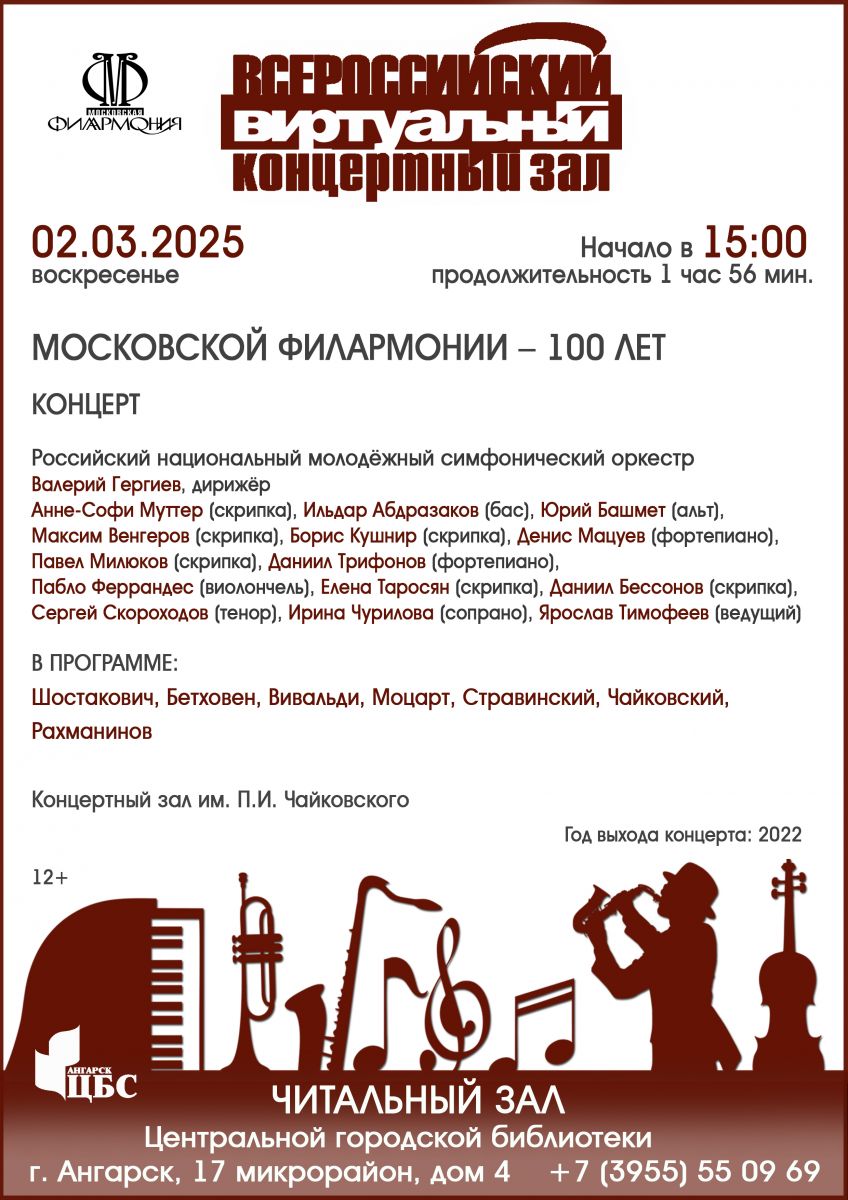 МОСКОВСКАЯ ФИЛАРМОНИЯ

ВСЕРОССИЙСКИЙ ВИРТУАЛЬНЫЙ КОНЦЕРТНЫЙ ЗАЛ

02.03.2025
воскресенье

Начало в 15:00
продолжительность 1 час 56 мин.

МОСКОВСКОЙ ФИЛАРМОНИИ – 100 ЛЕТ

КОНЦЕРТ

Российский национальный молодёжный симфонический оркестр
Валерий Гергиев, дирижёр
Анне-Софи Муттер (скрипка), Ильдар Абдразаков (бас), Юрий Башмет (альт), Максим Венгеров (скрипка), Борис Кушнир (скрипка), Денис Мацуев (фортепиано), Павел Милюков (скрипка), Даниил Трифонов (фортепиано), Пабло Феррандес (виолончель), Елена Таросян (скрипка), Даниил Бессонов (скрипка), Сергей Скороходов (тенор), Ирина Чурилова (сопрано), Ярослав Тимофеев (ведущий)

В ПРОГРАММЕ:
Шостакович, Бетховен, Вивальди, Моцарт, Стравинский, Чайковский, Рахманинов

Концертный зал им. П.И. Чайковского

Год выхода концерта: 2022

12+

АНГАРСК ЦБС

ЧИТАЛЬНЫЙ ЗАЛ
Центральной городской библиотеки
г. Ангарск, 17 микрорайон, дом 4 +7 (3955) 55 09 69